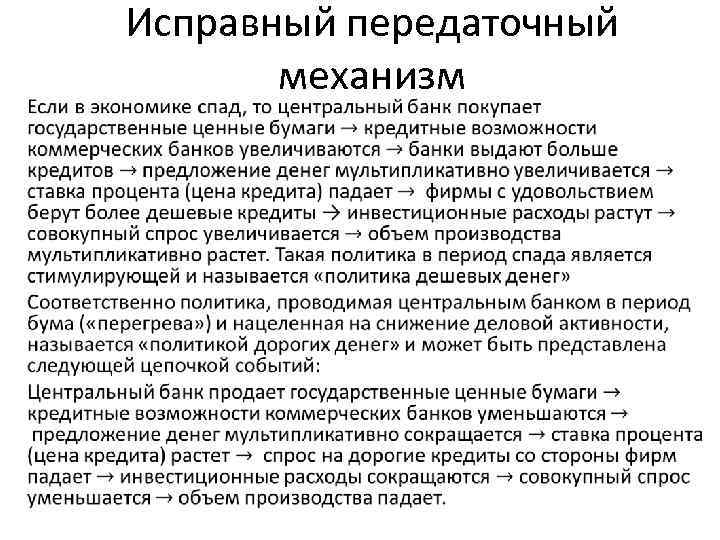 Исправный передаточный механизм

Если в экономике спад, то центральный банк покупает государственные ценные бумаги → кредитные возможности коммерческих банков увеличиваются → банки выдают больше кредитов → предложение денег мультипликативно увеличивается → ставка процента (цена кредита) падает → фирмы с удовольствием берут более дешевые кредиты → инвестиционные расходы растут → совокупный спрос увеличивается → объем производства мультипликативно растет. Такая политика в период спада является стимулирующей и называется «политика дешевых денег»

Соответственно политика, проводимая центральным банком в период бума («перегрева») и нацеленная на снижение деловой активности, называется «политикой дорогих денег» и может быть представлена следующей цепочкой событий:

Центральный банк продает государственные ценные бумаги → кредитные возможности коммерческих банков уменьшаются → предложение денег мультипликативно сокращается → ставка процента (цена кредита) растет → спрос на дорогие кредиты со стороны фирм падает → инвестиционные расходы сокращаются → совокупный спрос уменьшается → объем производства падает.